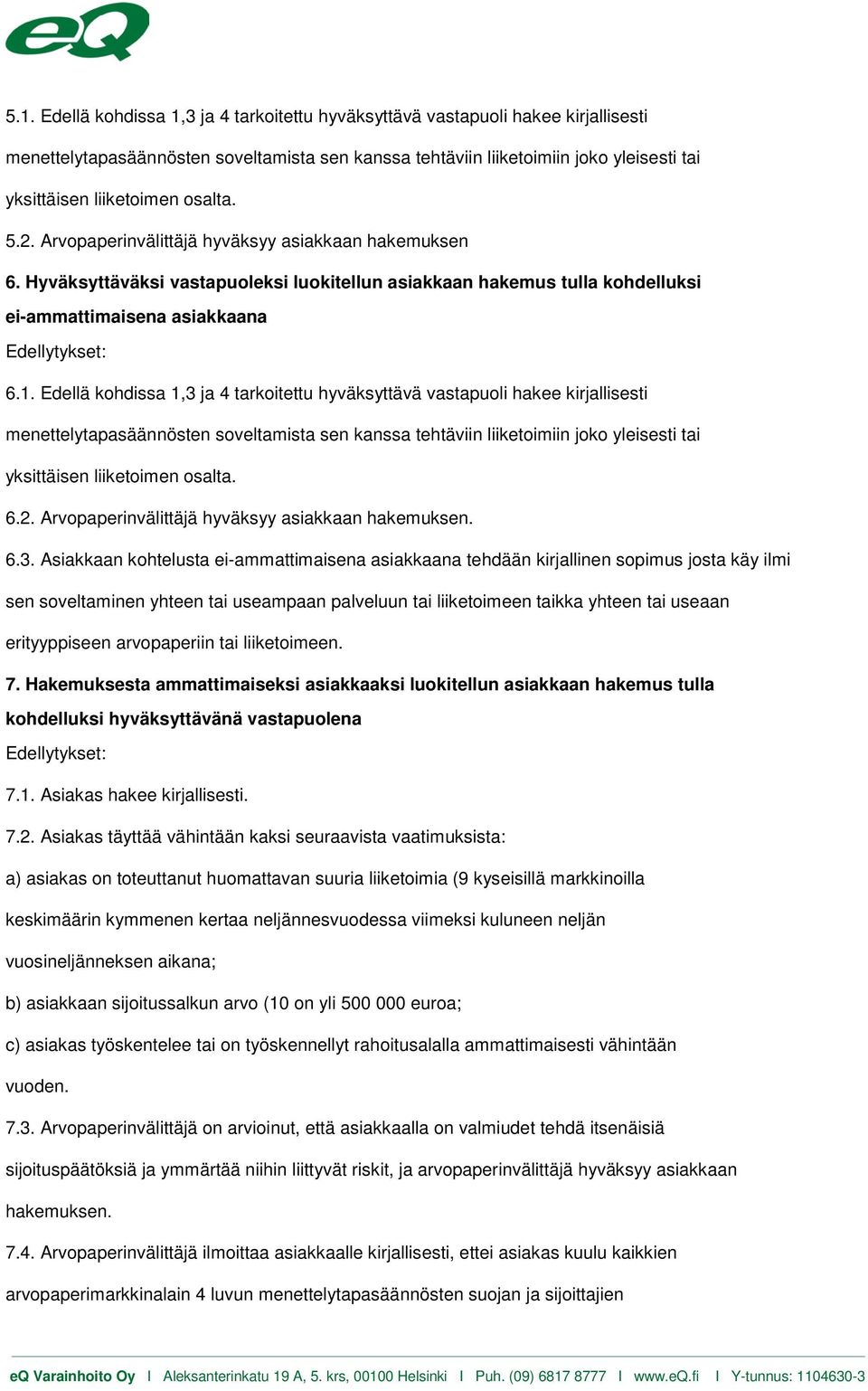 eQ

5.1. Edellä kohdissa 1,3 ja 4 tarkoitettu hyväksyttävä vastapuoli hakee kirjallisesti menettelytapasäännösten soveltamista sen kanssa tehtäviin liiketoimiin joko yleisesti tai yksittäisen liiketoimen osalta.

5.2. Arvopaperinvälittäjä hyväksyy asiakkaan hakemuksen

6. Hyväksyttäväksi vastapuoleksi luokitellun asiakkaan hakemus tulla kohdelluksi ei-ammattimaisena asiakkaana

Edellytykset:

6.1. Edellä kohdissa 1,3 ja 4 tarkoitettu hyväksyttävä vastapuoli hakee kirjallisesti menettelytapasäännösten soveltamista sen kanssa tehtäviin liiketoimiin joko yleisesti tai yksittäisen liiketoimen osalta.

6.2. Arvopaperinvälittäjä hyväksyy asiakkaan hakemuksen.

6.3. Asiakkaan kohtelusta ei-ammattimaisena asiakkaana tehdään kirjallinen sopimus josta käy ilmi sen soveltaminen yhteen tai useampaan palveluun tai liiketoimeen taikka yhteen tai useaan erityyppiseen arvopaperiin tai liiketoimeen.

7. Hakemuksesta ammattimaiseksi asiakkaaksi luokitellun asiakkaan hakemus tulla kohdelluksi hyväksyttävänä vastapuolena

Edellytykset:

7.1. Asiakas hakee kirjallisesti.

7.2. Asiakas täyttää vähintään kaksi seuraavista vaatimuksista:

a) asiakas on toteuttanut huomattavan suuria liiketoimia (9 kyseisillä markkinoilla keskimäärin kymmenen kertaa neljännesvuodessa viimeksi kuluneen neljän vuosineljänneksen aikana;

b) asiakkaan sijoitussalkun arvo (10 on yli 500 000 euroa;

c) asiakas työskentelee tai on työskennellyt rahoitusalalla ammattimaisesti vähintään vuoden.

7.3. Arvopaperinvälittäjä on arvioinut, että asiakkaalla on valmiudet tehdä itsenäisiä sijoituspäätöksiä ja ymmärtää niihin liittyvät riskit, ja arvopaperinvälittäjä hyväksyy asiakkaan hakemuksen.

7.4. Arvopaperinvälittäjä ilmoittaa asiakkaalle kirjallisesti, ettei asiakas kuulu kaikkien arvopaperimarkkinalain 4 luvun menettelytapasäännösten suojan ja sijoittajien

eQ Varainhoito Oy I Aleksanterinkatu 19 A, 5. krs, 00100 Helsinki I Puh. (09) 6817 8777 I www.eQ.fi I Y-tunnus: 1104630-3